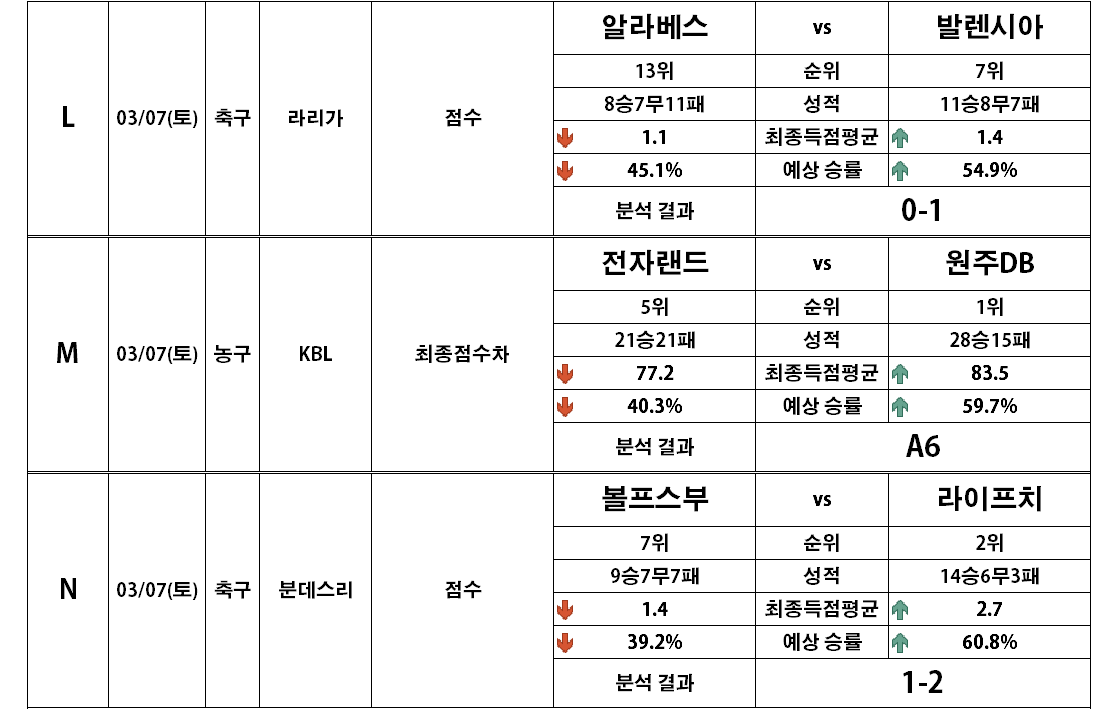 | L | 03/07(토) | 축구 | 라리가 | 점수 | 알라베스 | vs | 발렌시아 |
|---|---|---|---|---|---|---|---|
| | | | | | 13위 | 순위 | 7위 |
| | | | | | 8승7무11패 | 성적 | 11승8무7패 |
| | | | | | 1.1 | 최종득점평균 | 1.4 |
| | | | | | 45.1% | 예상 승률 | 54.9% |
| | | | | | 분석 결과 | 0-1 | |
| M | 03/07(토) | 농구 | KBL | 최종점수차 | 전자랜드 | vs | 원주DB |
| | | | | | 5위 | 순위 | 1위 |
| | | | | | 21승21패 | 성적 | 28승15패 |
| | | | | | 77.2 | 최종득점평균 | 83.5 |
| | | | | | 40.3% | 예상 승률 | 59.7% |
| | | | | | 분석 결과 | A6 | |
| N | 03/07(토) | 축구 | 분데스리 | 점수 | 볼프스부 | vs | 라이프치 |
| | | | | | 7위 | 순위 | 2위 |
| | | | | | 9승7무7패 | 성적 | 14승6무3패 |
| | | | | | 1.4 | 최종득점평균 | 2.7 |
| | | | | | 39.2% | 예상 승률 | 60.8% |
| | | | | | 분석 결과 | 1-2 | |